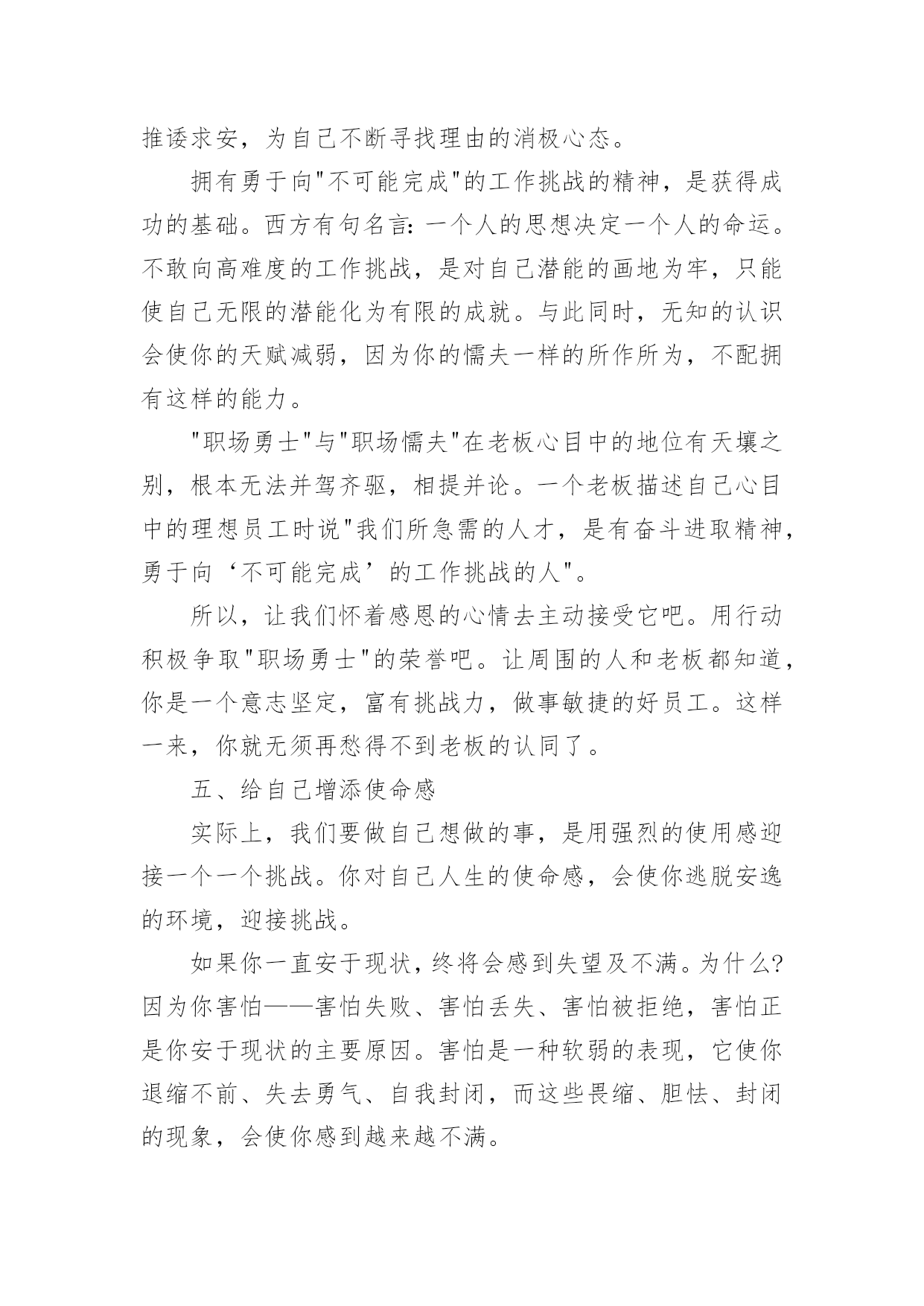 推诿求安，为自己不断寻找理由的消极心态。

拥有勇于向"不可能完成"的工作挑战的精神，是获得成功的基础。西方有句名言：一个人的思想决定一个人的命运。不敢向高难度的工作挑战，是对自己潜能的画地为牢，只能使自己无限的潜能化为有限的成就。与此同时，无知的认识会使你的天赋减弱，因为你的懦夫一样的所作所为，不配拥有这样的能力。

"职场勇士"与"职场懦夫"在老板心目中的地位有天壤之别，根本无法并驾齐驱，相提并论。一个老板描述自己心目中的理想员工时说"我们所急需的人才，是有奋斗进取精神，勇于向‘不可能完成’的工作挑战的人"。

所以，让我们怀着感恩的心情去主动接受它吧。用行动积极争取"职场勇士"的荣誉吧。让周围的人和老板都知道，你是一个意志坚定，富有挑战力，做事敏捷的好员工。这样一来，你就无须再愁得不到老板的认同了。

五、给自己增添使命感

实际上，我们要做自己想做的事，是用强烈的使用感迎接一个一个挑战。你对自己人生的使命感，会使你逃脱安逸的环境，迎接挑战。

如果你一直安于现状，终将会感到失望及不满。为什么？因为你害怕——害怕失败、害怕丢失、害怕被拒绝，害怕正是你安于现状的主要原因。害怕是一种软弱的表现，它使你退缩不前、失去勇气、自我封闭，而这些畏缩、胆怯、封闭的现象，会使你感到越来越不满。